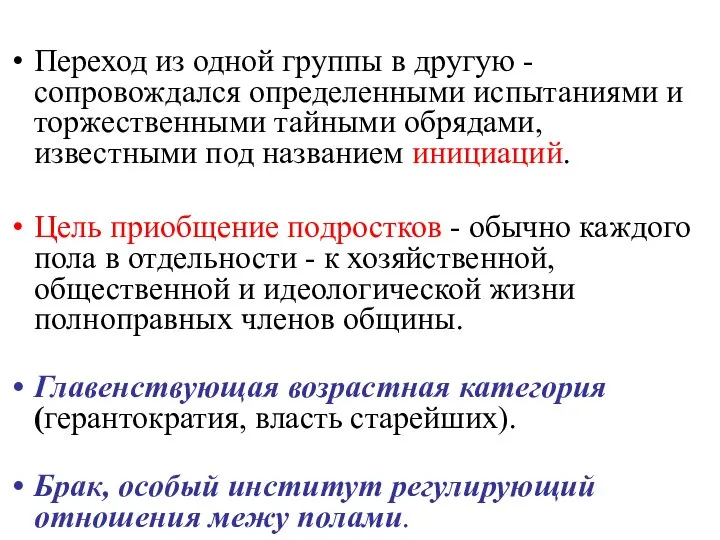 • Переход из одной группы в другую - сопровождался определенными испытаниями и торжественными тайными обрядами, известными под названием инициаций.

• Цель приобщение подростков - обычно каждого пола в отдельности - к хозяйственной, общественной и идеологической жизни полноправных членов общины.

• Главенствующая возрастная категория (герантократия, власть старейших).

• Брак, особый институт регулирующий отношения межу полами.